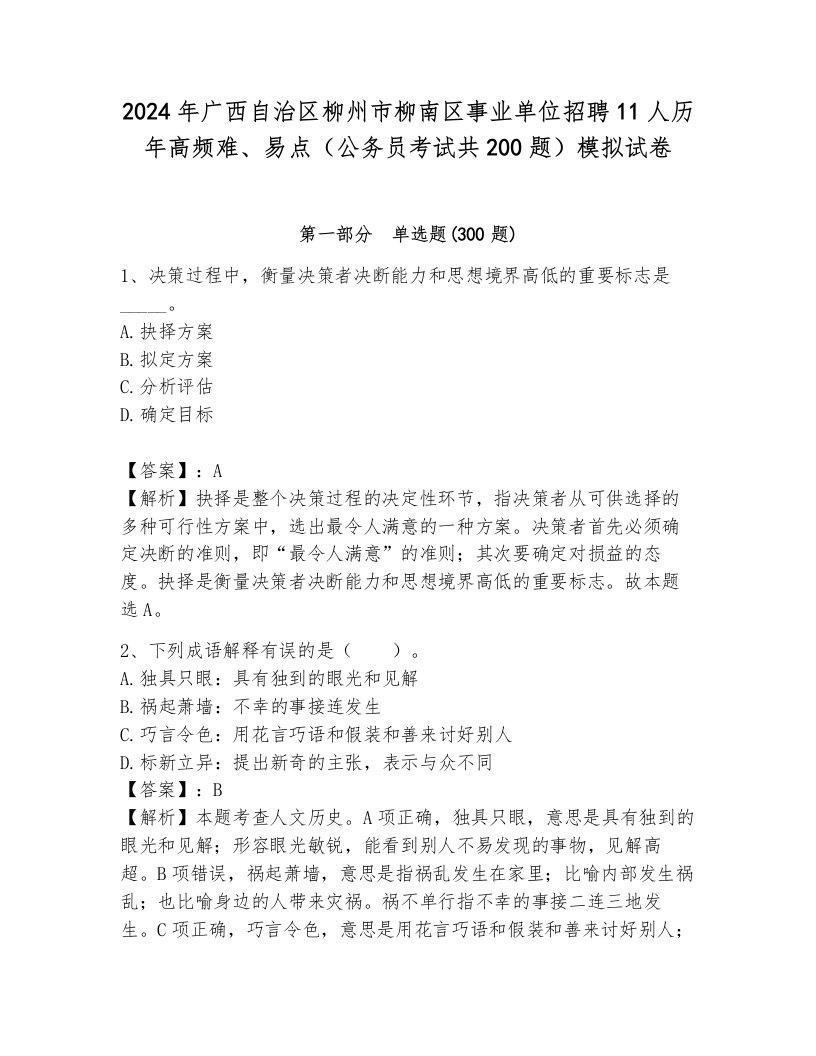 2024年广西自治区柳州市柳南区事业单位招聘11人历年高频难、易点（公务员考试共200题）模拟试卷

第一部分　单选题(300题)

1、决策过程中，衡量决策者决断能力和思想境界高低的重要标志是_____。
A.抉择方案
B.拟定方案
C.分析评估
D.确定目标

【答案】：A
【解析】抉择是整个决策过程的决定性环节，指决策者从可供选择的多种可行性方案中，选出最令人满意的一种方案。决策者首先必须确定决断的准则，即“最令人满意”的准则；其次要确定对损益的态度。抉择是衡量决策者决断能力和思想境界高低的重要标志。故本题选A。

2、下列成语解释有误的是（　　）。
A.独具只眼：具有独到的眼光和见解
B.祸起萧墙：不幸的事接连发生
C.巧言令色：用花言巧语和假装和善来讨好别人
D.标新立异：提出新奇的主张，表示与众不同
【答案】：B
【解析】本题考查人文历史。A项正确，独具只眼，意思是具有独到的眼光和见解；形容眼光敏锐，能看到别人不易发现的事物，见解高超。B项错误，祸起萧墙，意思是指祸乱发生在家里；比喻内部发生祸乱；也比喻身边的人带来灾祸。祸不单行指不幸的事接二连三地发生。C项正确，巧言令色，意思是用花言巧语和假装和善来讨好别人；